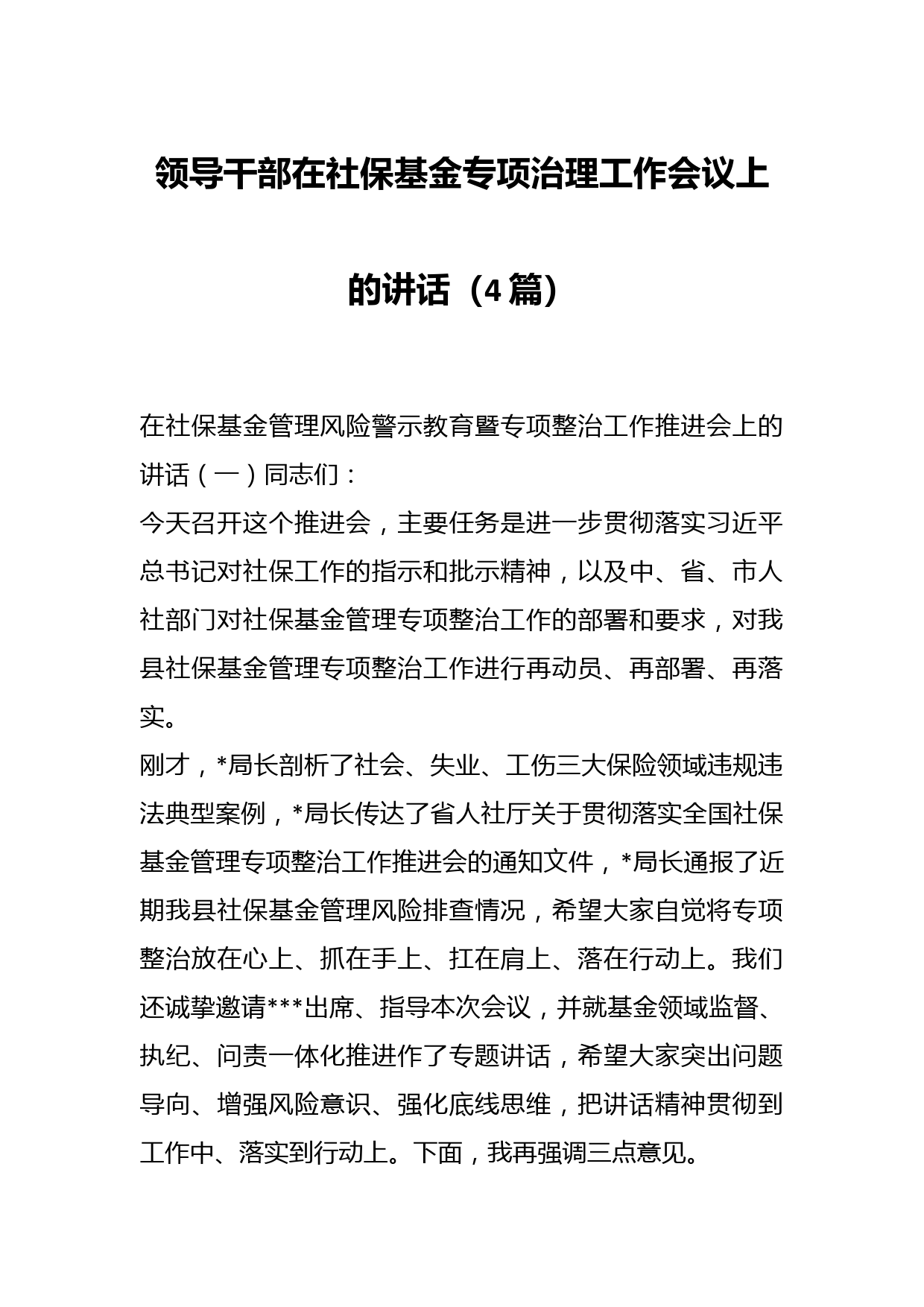 领导干部在社保基金专项治理工作会议上的讲话（4篇）

在社保基金管理风险警示教育暨专项整治工作推进会上的讲话（一）同志们：

今天召开这个推进会，主要任务是进一步贯彻落实习近平总书记对社保工作的指示和批示精神，以及中、省、市人社部门对社保基金管理专项整治工作的部署和要求，对我县社保基金管理专项整治工作进行再动员、再部署、再落实。

刚才，*局长剖析了社会、失业、工伤三大保险领域违规违法典型案例，*局长传达了省人社厅关于贯彻落实全国社保基金管理专项整治工作推进会的通知文件，*局长通报了近期我县社保基金管理风险排查情况，希望大家自觉将专项整治放在心上、抓在手上、扛在肩上、落在行动上。我们还诚挚邀请***出席、指导本次会议，并就基金领域监督、执纪、问责一体化推进作了专题讲话，希望大家突出问题导向、增强风险意识、强化底线思维，把讲话精神贯彻到工作中、落实到行动上。下面，我再强调三点意见。